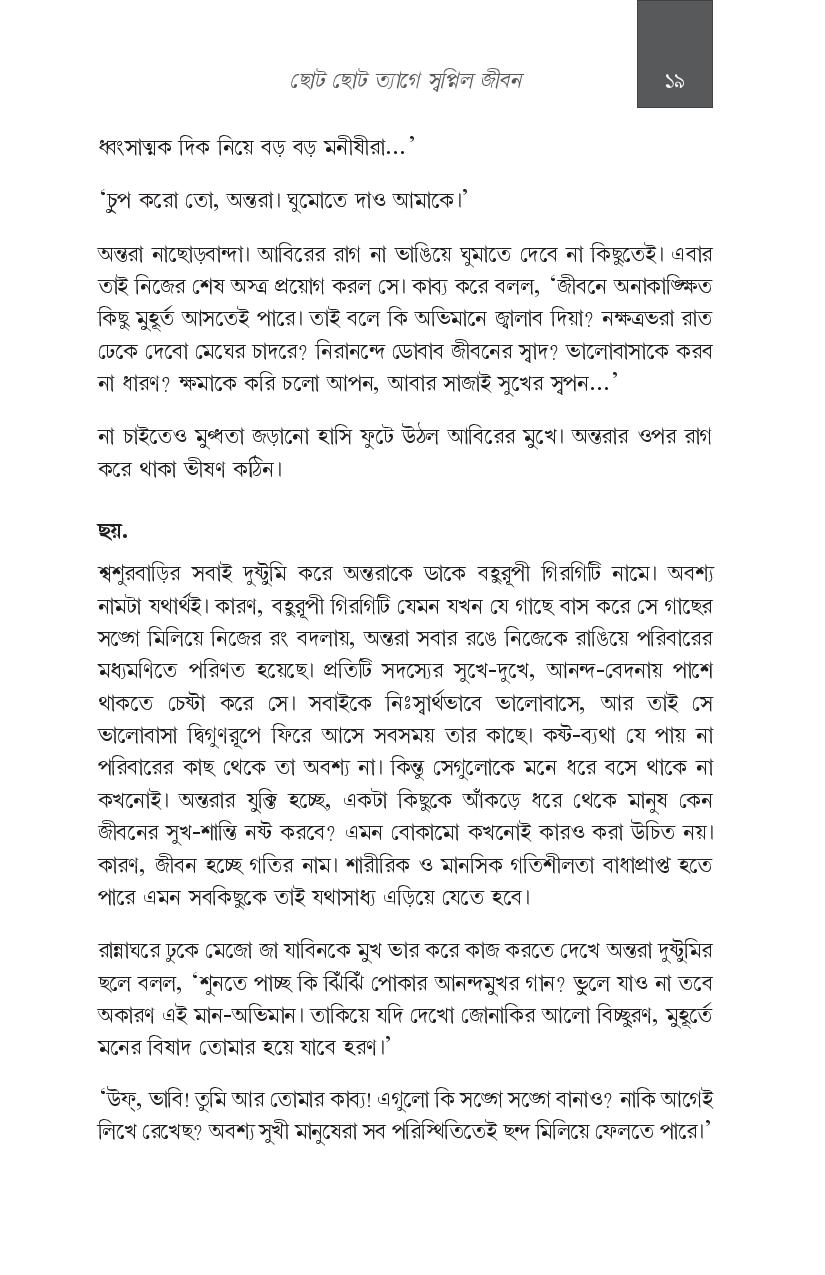 ছোট ছোট ত্যাগে স্বপ্নিল জীবন

১৯

ধ্বংসাত্মক দিক নিয়ে বড় বড় মনীষীরা...'

'চুপ করো তো, অন্তরা। ঘুমোতে দাও আমাকে।'

অন্তরা নাছোড়বান্দা। আবিরের রাগ না ভাঙিয়ে ঘুমাতে দেবে না কিছুতেই। এবার তাই নিজের শেষ অস্ত্র প্রয়োগ করল সে। কাব্য করে বলল, 'জীবনে অনাকাঙ্ক্ষিত কিছু মুহূর্ত আসতেই পারে। তাই বলে কি অভিমানে জ্বালাব দিয়া? নক্ষত্রভরা রাত ঢেকে দেবো মেঘের চাদরে? নিরানন্দে ডোবাব জীবনের স্বাদ? ভালোবাসাকে করব না ধারণ? ক্ষমাকে করি চলো আপন, আবার সাজাই সুখের স্বপন...'

না চাইতেও মুগ্ধতা জড়ানো হাসি ফুটে উঠল আবিরের মুখে। অন্তরার ওপর রাগ করে থাকা ভীষণ কঠিন।

ছয়.

শ্বশুরবাড়ির সবাই দুষ্টুমি করে অন্তরাকে ডাকে বহুরূপী গিরগিটি নামে। অবশ্য নামটা যথার্থই। কারণ, বহুরূপী গিরগিটি যেমন যখন যে গাছে বাস করে সে গাছের সঙ্গে মিলিয়ে নিজের রং বদলায়, অন্তরা সবার রঙে নিজেকে রাঙিয়ে পরিবারের মধ্যমণিতে পরিণত হয়েছে। প্রতিটি সদস্যের সুখে-দুখে, আনন্দ-বেদনায় পাশে থাকতে চেষ্টা করে সে। সবাইকে নিঃস্বার্থভাবে ভালোবাসে, আর তাই সে ভালোবাসা দ্বিগুণরূপে ফিরে আসে সবসময় তার কাছে। কষ্ট-ব্যথা যে পায় না পরিবারের কাছ থেকে তা অবশ্য না। কিন্তু সেগুলোকে মনে ধরে বসে থাকে না কখনোই। অন্তরার যুক্তি হচ্ছে, একটা কিছুকে আঁকড়ে ধরে থেকে মানুষ কেন জীবনের সুখ-শান্তি নষ্ট করবে? এমন বোকামো কখনোই কারও করা উচিত নয়। কারণ, জীবন হচ্ছে গতির নাম। শারীরিক ও মানসিক গতিশীলতা বাধাপ্রাপ্ত হতে পারে এমন সবকিছুকে তাই যথাসাধ্য এড়িয়ে যেতে হবে।

রান্নাঘরে ঢুকে মেজো জা যাবিনকে মুখ ভার করে কাজ করতে দেখে অন্তরা দুষ্টুমির ছলে বলল, 'শুনতে পাচ্ছ কি ঝিঁঝিঁ পোকার আনন্দমুখর গান? ভুলে যাও না তবে অকারণ এই মান-অভিমান। তাকিয়ে যদি দেখো জোনাকির আলো বিচ্ছুরণ, মুহূর্তে মনের বিষাদ তোমার হয়ে যাবে হরণ।'

'উফ্, ভাবি! তুমি আর তোমার কাব্য! এগুলো কি সঙ্গে সঙ্গে বানাও? নাকি আগেই লিখে রেখেছ? অবশ্য সুখী মানুষেরা সব পরিস্থিতিতেই ছন্দ মিলিয়ে ফেলতে পারে।'